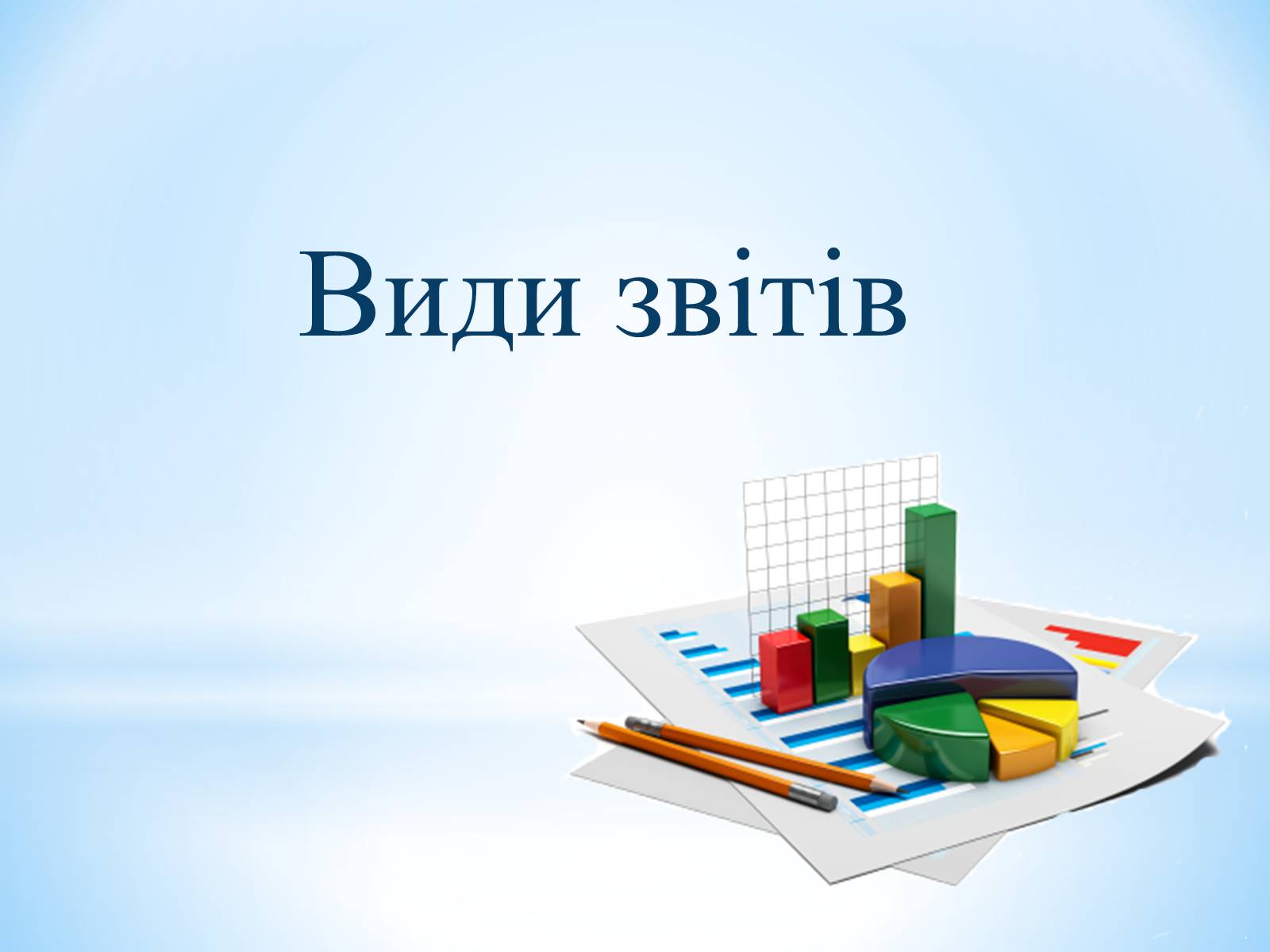 Види звітів